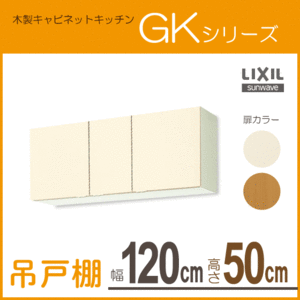 木製キャビネットキッチン GKシリーズ

LIXIL
sunwave

扉カラー

吊戸棚 幅120cm 高さ50cm